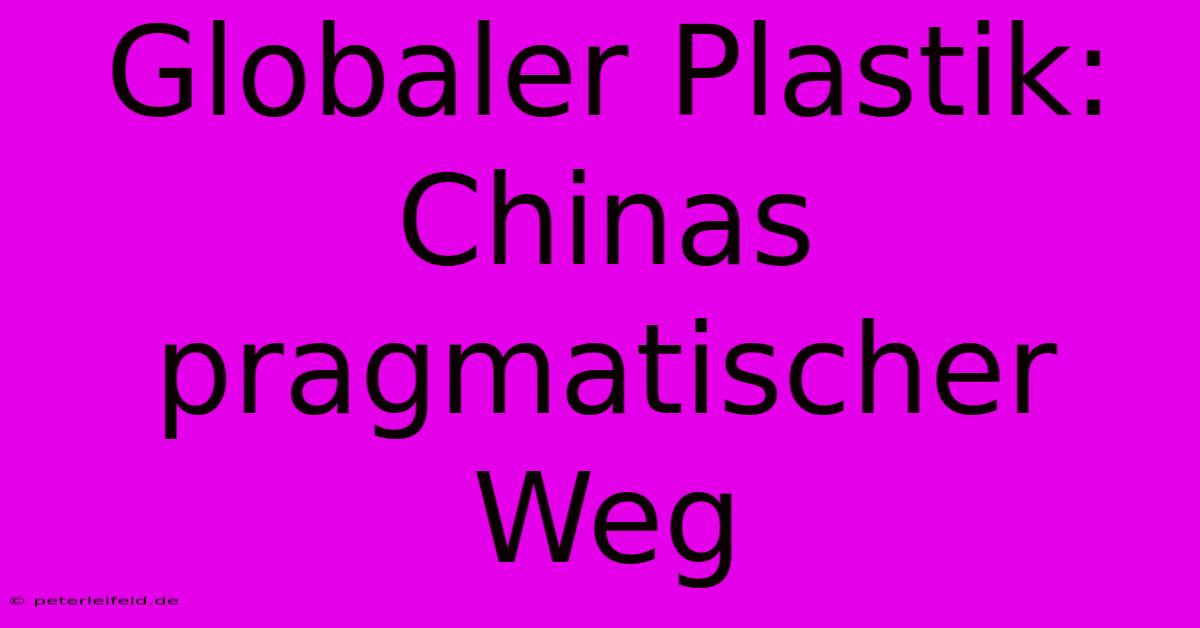 Globaler Plastik: Chinas pragmatischer Weg

© peterleifeld.de